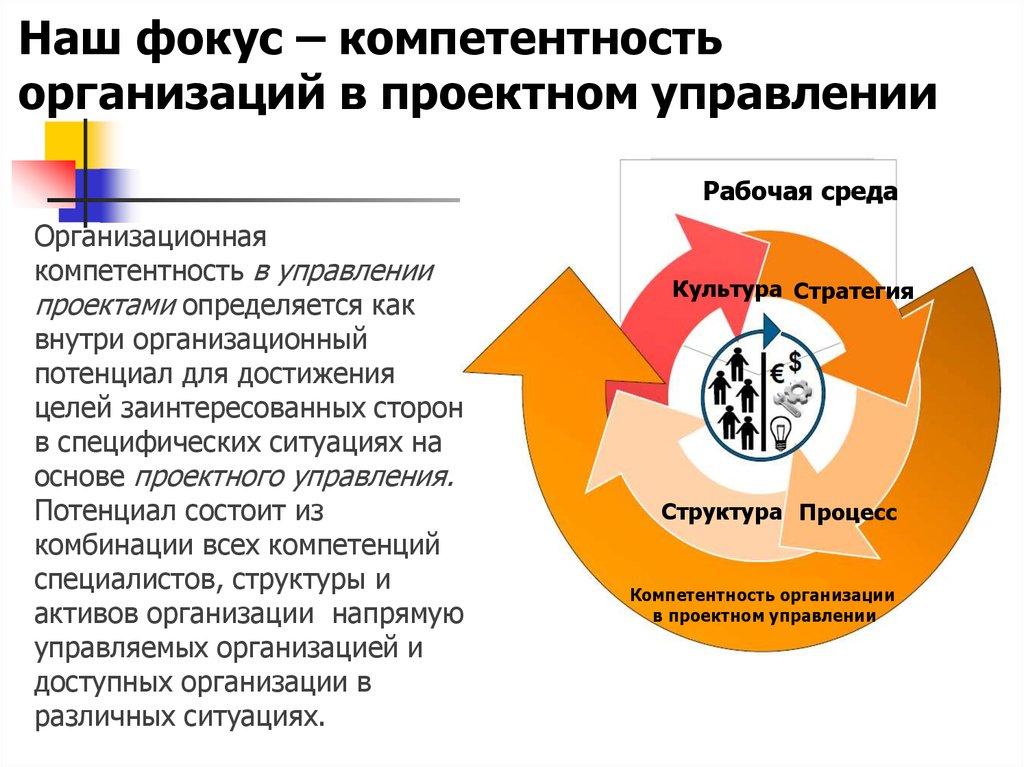 Наш фокус – компетентность организаций в проектном управлении

Организационная компетентность в управлении проектами определяется как внутри организационный потенциал для достижения целей заинтересованных сторон в специфических ситуациях на основе проектного управления. Потенциал состоит из комбинации всех компетенций специалистов, структуры и активов организации напрямую управляемых организацией и доступных организации в различных ситуациях.

Рабочая среда

Культура

Стратегия

€

$

Структура

Процесс

Компетентность организации в проектном управлении